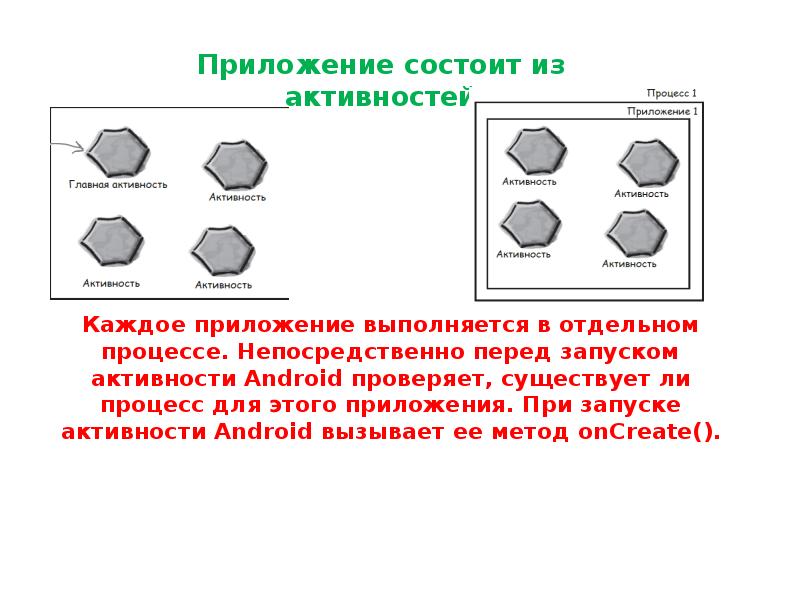 Приложение состоит из активностей

Главная активность

Активность

Активность

Активность

Процесс 1

Приложение 1

Активность

Активность

Активность

Активность

Каждое приложение выполняется в отдельном процессе. Непосредственно перед запуском активности Android проверяет, существует ли процесс для этого приложения. При запуске активности Android вызывает ее метод onCreate().